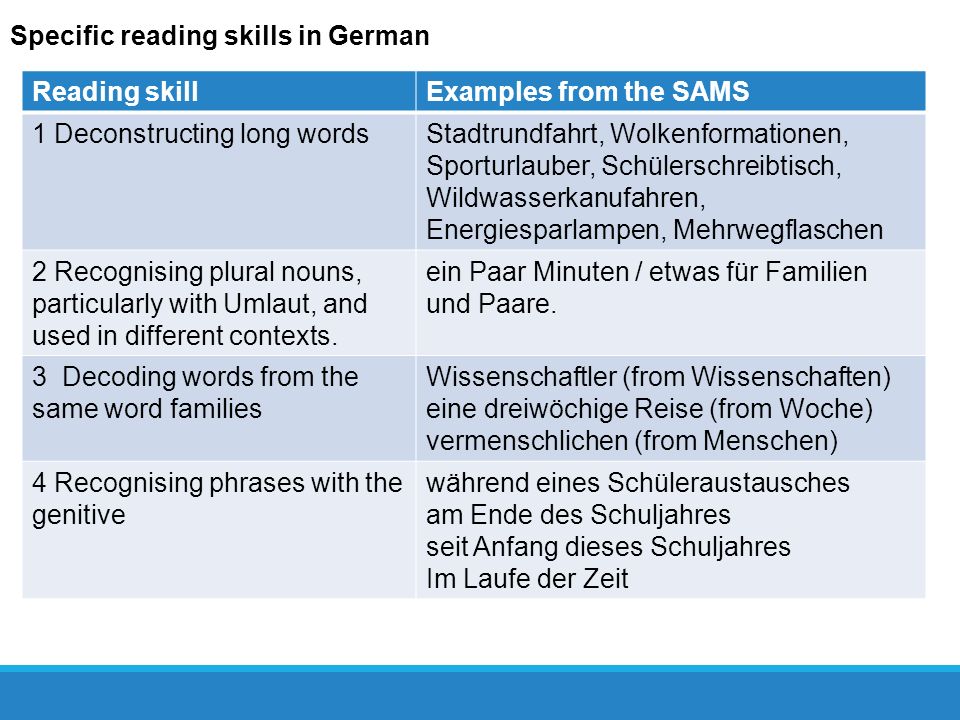 Specific reading skills in German

| Reading skill | Examples from the SAMS |
|---|---|
| 1 Deconstructing long words | Stadtrundfahrt, Wolkenformationen, Sporturlauber, Schülerschreibtisch, Wildwasserkanufahren, Energiesparlampen, Mehrwegflaschen |
| 2 Recognising plural nouns, particularly with Umlaut, and used in different contexts. | ein Paar Minuten / etwas für Familien und Paare. |
| 3 Decoding words from the same word families | Wissenschaftler (from Wissenschaften) eine dreiwöchige Reise (from Woche) vermenschlichen (from Menschen) |
| 4 Recognising phrases with the genitive | während eines Schüleraustausches am Ende des Schuljahres seit Anfang dieses Schuljahres Im Laufe der Zeit |